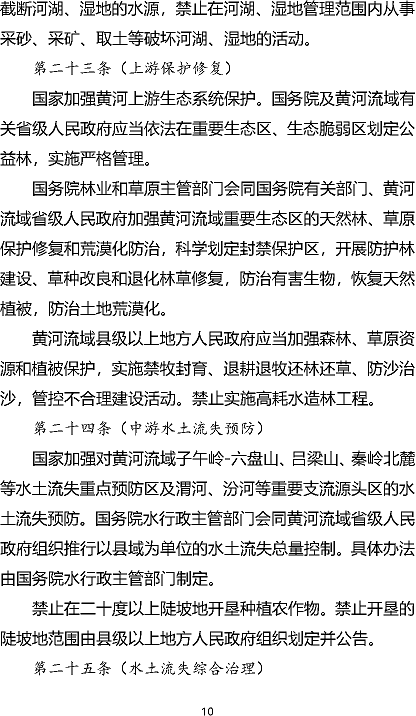 截断河湖、湿地的水源，禁止在河湖、湿地管理范围内从事采砂、采矿、取土等破坏河湖、湿地的活动。

第二十三条（上游保护修复）

国家加强黄河上游生态系统保护。国务院及黄河流域有关省级人民政府应当依法在重要生态区、生态脆弱区划定公益林，实施严格管理。

国务院林业和草原主管部门会同国务院有关部门、黄河流域省级人民政府加强黄河流域重要生态区的天然林、草原保护修复和荒漠化防治，科学划定封禁保护区，开展防护林建设、草种改良和退化林草修复，防治有害生物，恢复天然植被，防治土地荒漠化。

黄河流域县级以上地方人民政府应当加强森林、草原资源和植被保护，实施禁牧封育、退耕退牧还林还草、防沙治沙，管控不合理建设活动。禁止实施高耗水造林工程。

第二十四条（中游水土流失预防）

国家加强对黄河流域子午岭-六盘山、吕梁山、秦岭北麓等水土流失重点预防区及渭河、汾河等重要支流源头区的水土流失预防。国务院水行政主管部门会同黄河流域省级人民政府组织推行以县域为单位的水土流失总量控制。具体办法由国务院水行政主管部门制定。

禁止在二十度以上陡坡地开垦种植农作物。禁止开垦的陡坡地范围由县级以上地方人民政府组织划定并公告。

第二十五条（水土流失综合治理）

10